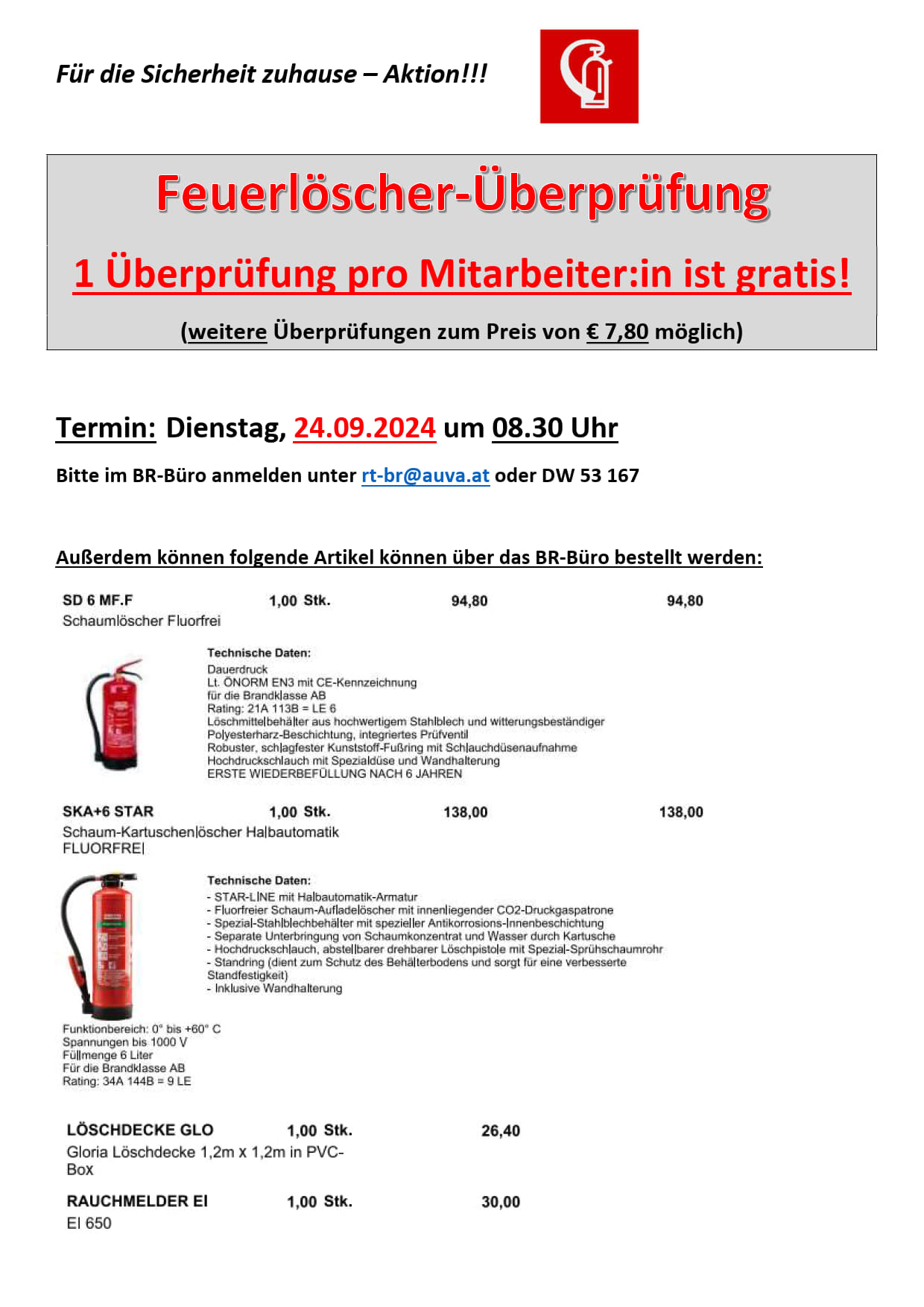 Für die Sicherheit zuhause – Aktion!!!

Feuerlöscher-Überprüfung

1 Überprüfung pro Mitarbeiter:in ist gratis!

(weitere Überprüfungen zum Preis von € 7,80 möglich)

Termin: Dienstag, 24.09.2024 um 08.30 Uhr

Bitte im BR-Büro anmelden unter rt-br@auva.at oder DW 53 167

Außerdem können folgende Artikel können über das BR-Büro bestellt werden:

SD 6 MF.F 1,00 Stk. 94,80 94,80
Schaumlöscher Fluorfrei

Technische Daten:
Dauerdruck
Lt. ÖNORM EN3 mit CE-Kennzeichnung
für die Brandklasse AB
Rating: 21A 113B = LE 6
Löschmittelbehälter aus hochwertigem Stahlblech und witterungsbeständiger Polyesterharz-Beschichtung, integriertes Prüfventil
Robuster, schlagfester Kunststoff-Fußring mit Schlauchdüsenaufnahme
Hochdruckschlauch mit Spezialdüse und Wandhalterung
ERSTE WIEDERBEFÜLLUNG NACH 6 JAHREN

SKA+6 STAR 1,00 Stk. 138,00 138,00
Schaum-Kartuschenlöscher Halbautomatik
FLUORFREI

Technische Daten:
- STAR-LINE mit Halbautomatik-Armatur
- Fluorfreier Schaum-Aufladelöscher mit innenliegender CO2-Druckgaspatrone
- Spezial-Stahlblechbehälter mit spezieller Antikorrosions-Innenbeschichtung
- Separate Unterbringung von Schaumkonzentrat und Wasser durch Kartusche
- Hochdruckschlauch, abstellbarer drehbarer Löschpistole mit Spezial-Sprühschaumrohr
- Standring (dient zum Schutz des Behälterbodens und sorgt für eine verbesserte Standfestigkeit)
- Inklusive Wandhalterung

Funktionbereich: 0° bis +60° C
Spannungen bis 1000 V
Füllmenge 6 Liter
Für die Brandklasse AB
Rating: 34A 144B = 9 LE

LÖSCHDECKE GLO 1,00 Stk. 26,40
Gloria Löschdecke 1,2m x 1,2m in PVC-Box

RAUCHMELDER EI 1,00 Stk. 30,00
EI 650